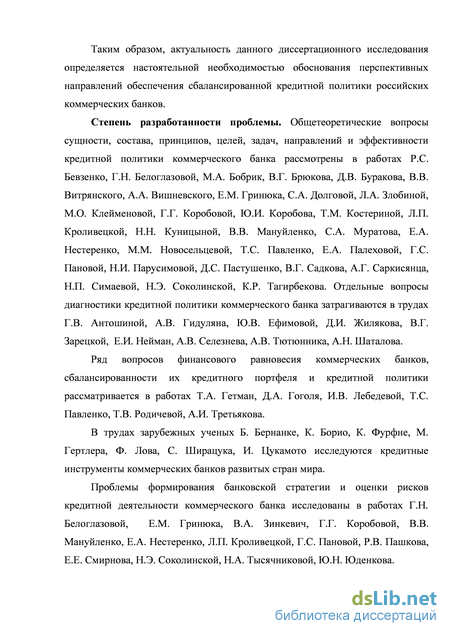 Таким образом, актуальность данного диссертационного исследования определяется настоятельной необходимостью обоснования перспективных направлений обеспечения сбалансированной кредитной политики российских коммерческих банков.

Степень разработанности проблемы. Общетеоретические вопросы сущности, состава, принципов, целей, задач, направлений и эффективности кредитной политики коммерческого банка рассмотрены в работах Р.С. Бевзенко, Г.Н. Белоглазовой, М.А. Бобрик, В.Г. Брюкова, Д.В. Буракова, В.В. Витрянского, А.А. Вишневского, Е.М. Гринюка, С.А. Долговой, Л.А. Злобиной, М.О. Клейменовой, Г.Г. Коробовой, Ю.И. Коробова, Т.М. Костериной, Л.П. Кроливецкой, Н.Н. Куницыной, В.В. Мануйленко, С.А. Муратова, Е.А. Нестеренко, М.М. Новосельцевой, Т.С. Павленко, Е.А. Палеховой, Г.С. Пановой, Н.И. Парусимовой, Д.С. Пастушенко, В.Г. Садкова, А.Г. Саркисянца, Н.П. Симаевой, Н.Э. Соколинской, К.Р. Тагирбекова. Отдельные вопросы диагностики кредитной политики коммерческого банка затрагиваются в трудах Г.В. Антошиной, А.В. Гидуляна, Ю.В. Ефимовой, Д.И. Жилякова, В.Г. Зарецкой, Е.И. Нейман, А.В. Селезнева, А.В. Тютюнника, А.Н. Шаталова.

Ряд вопросов финансового равновесия коммерческих банков, сбалансированности их кредитного портфеля и кредитной политики рассматривается в работах Т.А. Гетман, Д.А. Гоголя, И.В. Лебедевой, Т.С. Павленко, Т.В. Родичевой, А.И. Третьякова.

В трудах зарубежных ученых Б. Бернанке, К. Борио, К. Фурфне, М. Гертлера, Ф. Лова, С. Ширацука, И. Цукамото исследуются кредитные инструменты коммерческих банков развитых стран мира.

Проблемы формирования банковской стратегии и оценки рисков кредитной деятельности коммерческого банка исследованы в работах Г.Н. Белоглазовой, Е.М. Гринюка, В.А. Зинкевич, Г.Г. Коробовой, В.В. Мануйленко, Е.А. Нестеренко, Л.П. Кроливецкой, Г.С. Пановой, Р.В. Пашкова, Е.Е. Смирнова, Н.Э. Соколинской, Н.А. Тысячниковой, Ю.Н. Юденкова.

dsLib.net
библиотека диссертаций